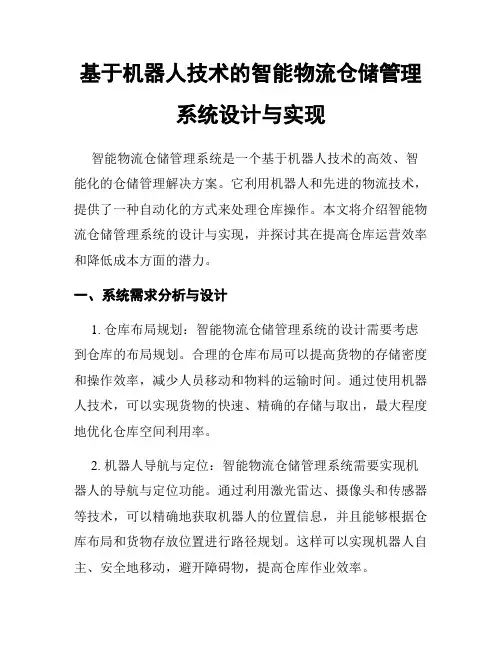 基于机器人技术的智能物流仓储管理系统设计与实现

智能物流仓储管理系统是一个基于机器人技术的高效、智能化的仓储管理解决方案。它利用机器人和先进的物流技术，提供了一种自动化的方式来处理仓库操作。本文将介绍智能物流仓储管理系统的设计与实现，并探讨其在提高仓库运营效率和降低成本方面的潜力。

一、系统需求分析与设计

1. 仓库布局规划：智能物流仓储管理系统的设计需要考虑到仓库的布局规划。合理的仓库布局可以提高货物的存储密度和操作效率，减少人员移动和物料的运输时间。通过使用机器人技术，可以实现货物的快速、精确的存储与取出，最大程度地优化仓库空间利用率。

2. 机器人导航与定位：智能物流仓储管理系统需要实现机器人的导航与定位功能。通过利用激光雷达、摄像头和传感器等技术，可以精确地获取机器人的位置信息，并且能够根据仓库布局和货物存放位置进行路径规划。这样可以实现机器人自主、安全地移动，避开障碍物，提高仓库作业效率。